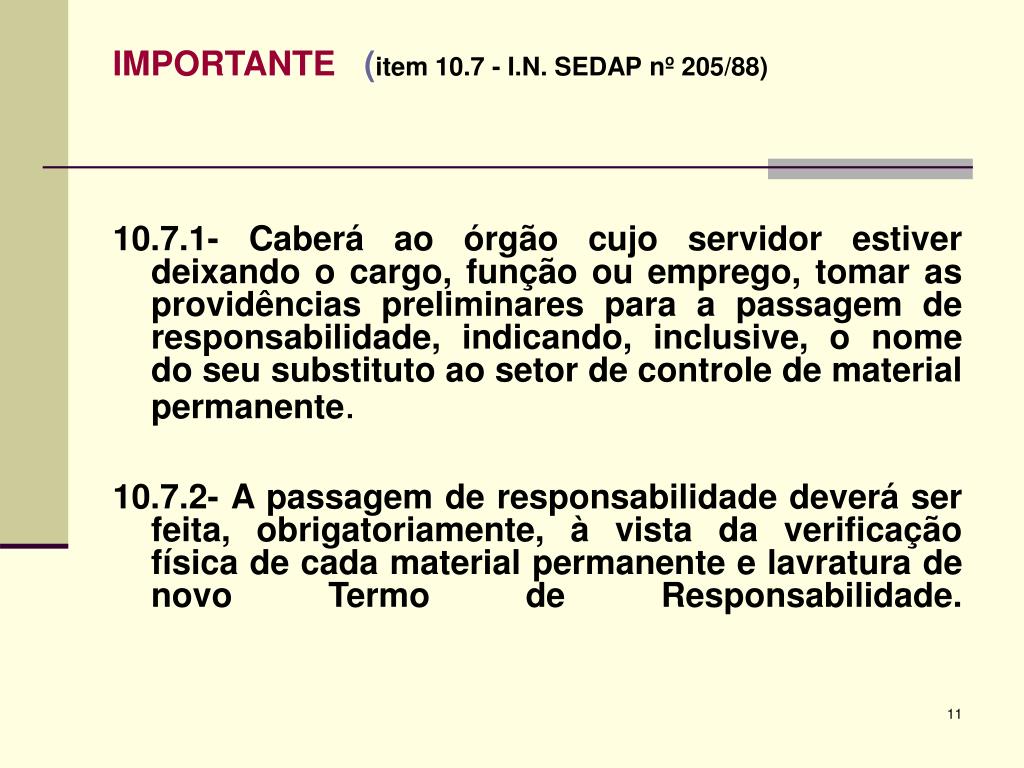 IMPORTANTE (item 10.7 - I.N. SEDAP nº 205/88)

10.7.1- Caberá ao órgão cujo servidor estiver deixando o cargo, função ou emprego, tomar as providências preliminares para a passagem de responsabilidade, indicando, inclusive, o nome do seu substituto ao setor de controle de material permanente.

10.7.2- A passagem de responsabilidade deverá ser feita, obrigatoriamente, à vista da verificação física de cada material permanente e lavratura de novo Termo de Responsabilidade.

11